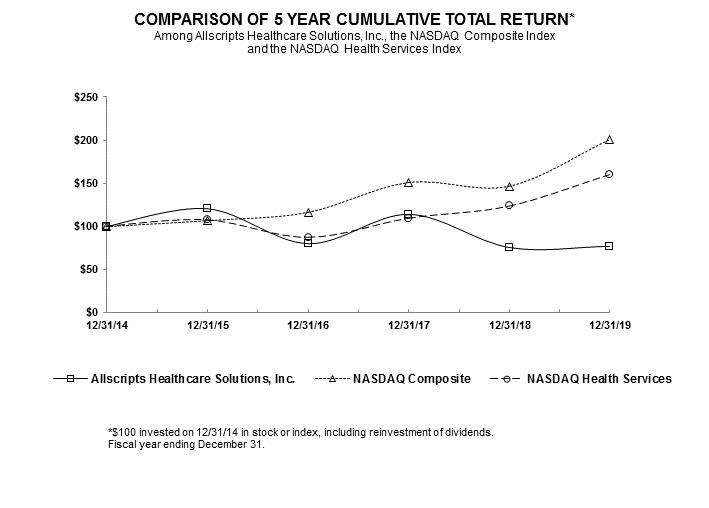 COMPARISON OF 5 YEAR CUMULATIVE TOTAL RETURN*
Among Allscripts Healthcare Solutions, Inc., the NASDAQ Composite Index and the NASDAQ Health Services Index

$250
$200
$150
$100
$50
$0

12/31/14
12/31/15
12/31/16
12/31/17
12/31/18
12/31/19

Allscripts Healthcare Solutions, Inc.
NASDAQ Composite
NASDAQ Health Services

*$100 invested on 12/31/14 in stock or index, including reinvestment of dividends.
Fiscal year ending December 31.